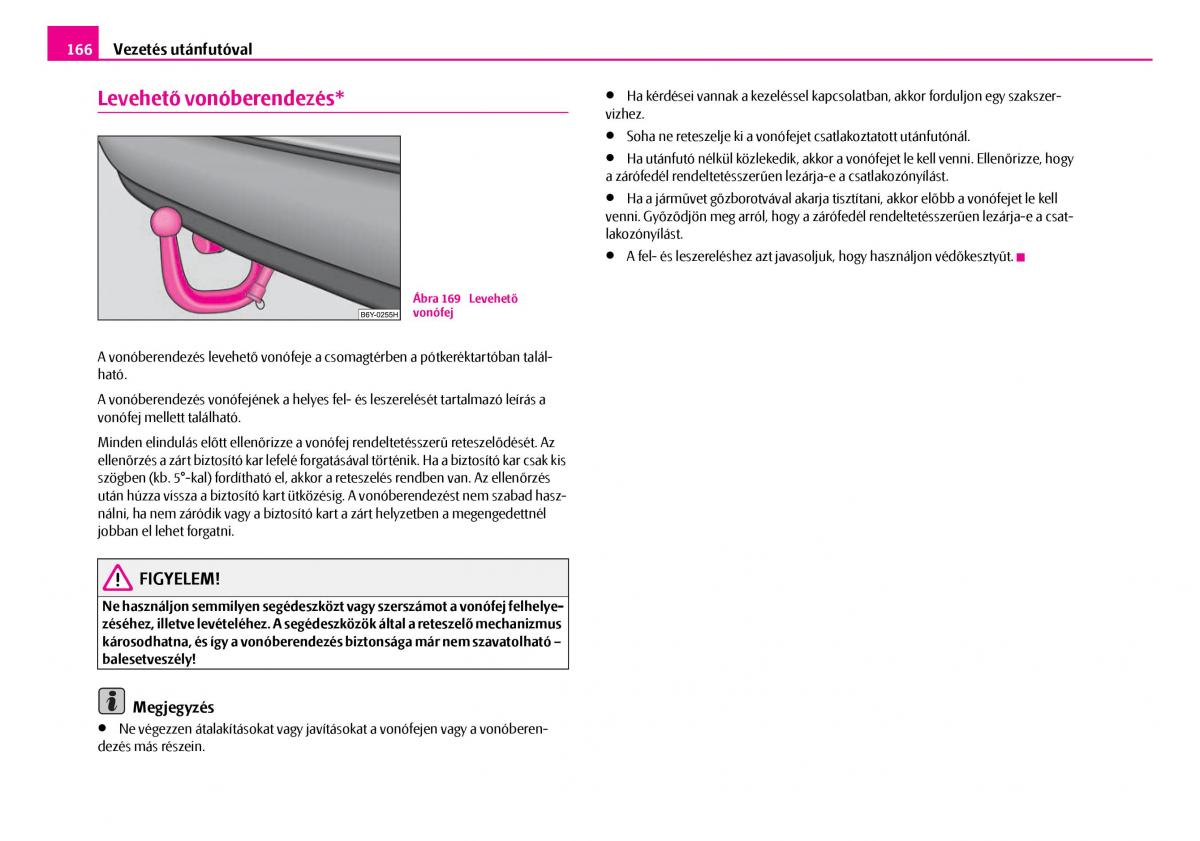 166 Vezetés utánfutóval

Levehető vonóberendezés*

B6Y-0255H

Ábra 169 Levehető vonófej

A vonóberendezés levehető vonófeje a csomagtérben a pótkeréktartóban található.

A vonóberendezés vonófejének a helyes fel- és leszerelését tartalmazó leírás a vonófej mellett található.

Minden elindulás előtt ellenőrizze a vonófej rendeltetésszerű reteszelődését. Az ellenőrzés a zárt biztosító kar lefelé forgatásával történik. Ha a biztosító kar csak kis szögben (kb. 5°-kal) fordítható el, akkor a reteszelés rendben van. Az ellenőrzés után húzza vissza a biztosító kart ütközésig. A vonóberendezést nem szabad használni, ha nem záródik vagy a biztosító kart a zárt helyzetben a megengedettnél jobban el lehet forgatni.

FIGYELEM!

Ne használjon semmilyen segédeszközt vagy szerszámot a vonófej felhelyezéséhez, illetve levételéhez. A segédeszközök által a reteszelő mechanizmus károsodhatna, és így a vonóberendezés biztonsága már nem szavatolható – balesetveszély!

Megjegyzés

● Ne végezzen átalakításokat vagy javításokat a vonófejen vagy a vonóberendezés más részein.

● Ha kérdései vannak a kezeléssel kapcsolatban, akkor forduljon egy szakszervizhez.

● Soha ne reteszelje ki a vonófejet csatlakoztatott utánfutónál.

● Ha utánfutó nélkül közlekedik, akkor a vonófejet le kell venni. Ellenőrizze, hogy a zárófedél rendeltetésszerűen lezárja-e a csatlakozónyílást.

● Ha a járművet gőzborotvával akarja tisztítani, akkor előbb a vonófejet le kell venni. Győződjön meg arról, hogy a zárófedél rendeltetésszerűen lezárja-e a csatlakozónyílást.

● A fel- és leszereléshez azt javasoljuk, hogy használjon védőkesztyűt.